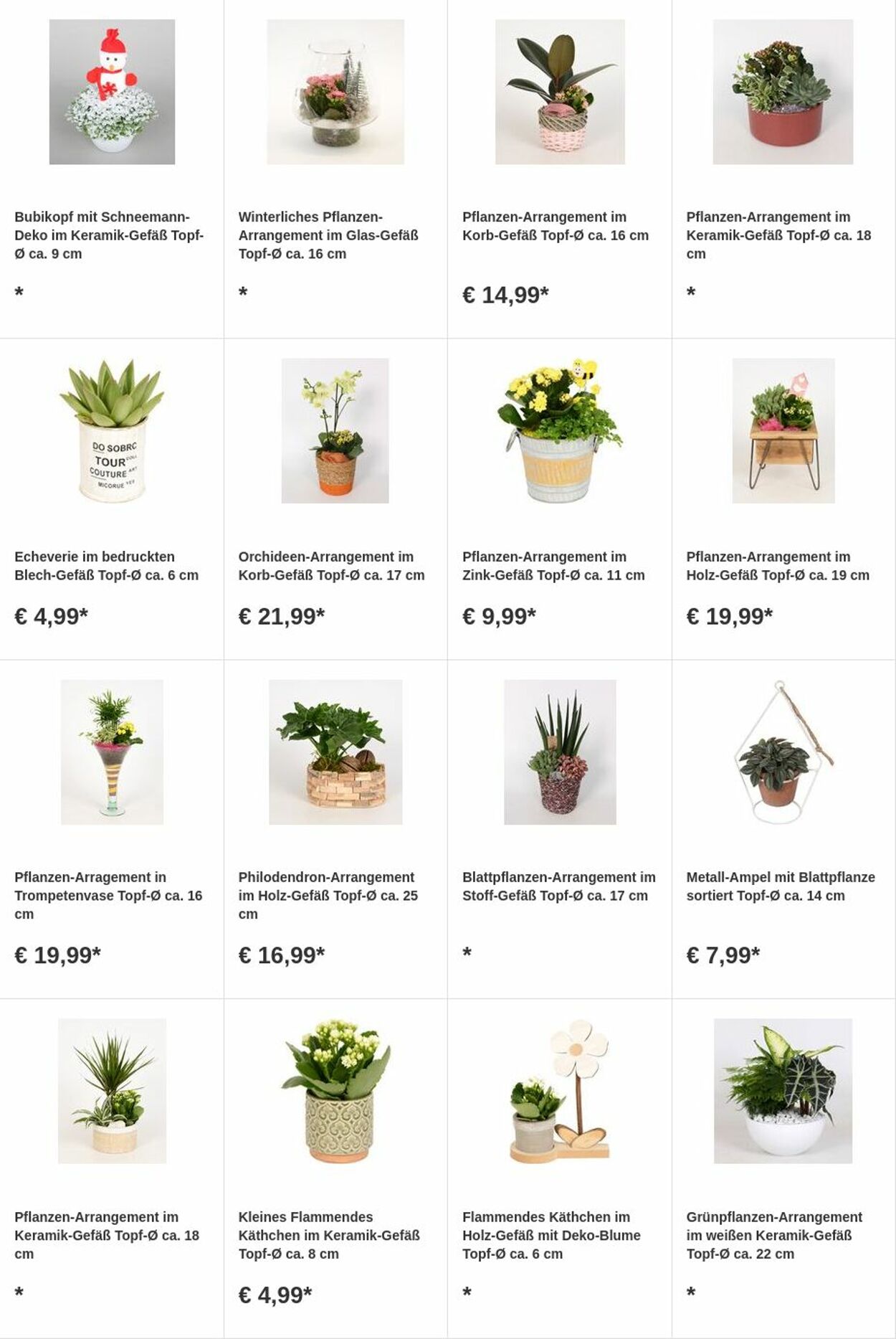 Bubikopf mit Schneemann-Deko im Keramik-Gefäß Topf-Ø ca. 9 cm

*

Winterliches Pflanzen-Arrangement im Glas-Gefäß Topf-Ø ca. 16 cm

*

Pflanzen-Arrangement im Korb-Gefäß Topf-Ø ca. 16 cm

€ 14,99*

Pflanzen-Arrangement im Keramik-Gefäß Topf-Ø ca. 18 cm

*

DO SOBRC TOUR COUTURE MICORUE

Echeverie im bedruckten Blech-Gefäß Topf-Ø ca. 6 cm

€ 4,99*

Orchideen-Arrangement im Korb-Gefäß Topf-Ø ca. 17 cm

€ 21,99*

Pflanzen-Arrangement im Zink-Gefäß Topf-Ø ca. 11 cm

€ 9,99*

Pflanzen-Arrangement im Holz-Gefäß Topf-Ø ca. 19 cm

€ 19,99*

Pflanzen-Arragement in Trompetenvase Topf-Ø ca. 16 cm

€ 19,99*

Philodendron-Arrangement im Holz-Gefäß Topf-Ø ca. 25 cm

€ 16,99*

Blattpflanzen-Arrangement im Stoff-Gefäß Topf-Ø ca. 17 cm

*

Metall-Ampel mit Blattpflanze sortiert Topf-Ø ca. 14 cm

€ 7,99*

Pflanzen-Arrangement im Keramik-Gefäß Topf-Ø ca. 18 cm

*

Kleines Flammendes Käthchen im Keramik-Gefäß Topf-Ø ca. 8 cm

€ 4,99*

Flammendes Käthchen im Holz-Gefäß mit Deko-Blume Topf-Ø ca. 6 cm

*

Grünpflanzen-Arrangement im weißen Keramik-Gefäß Topf-Ø ca. 22 cm

*